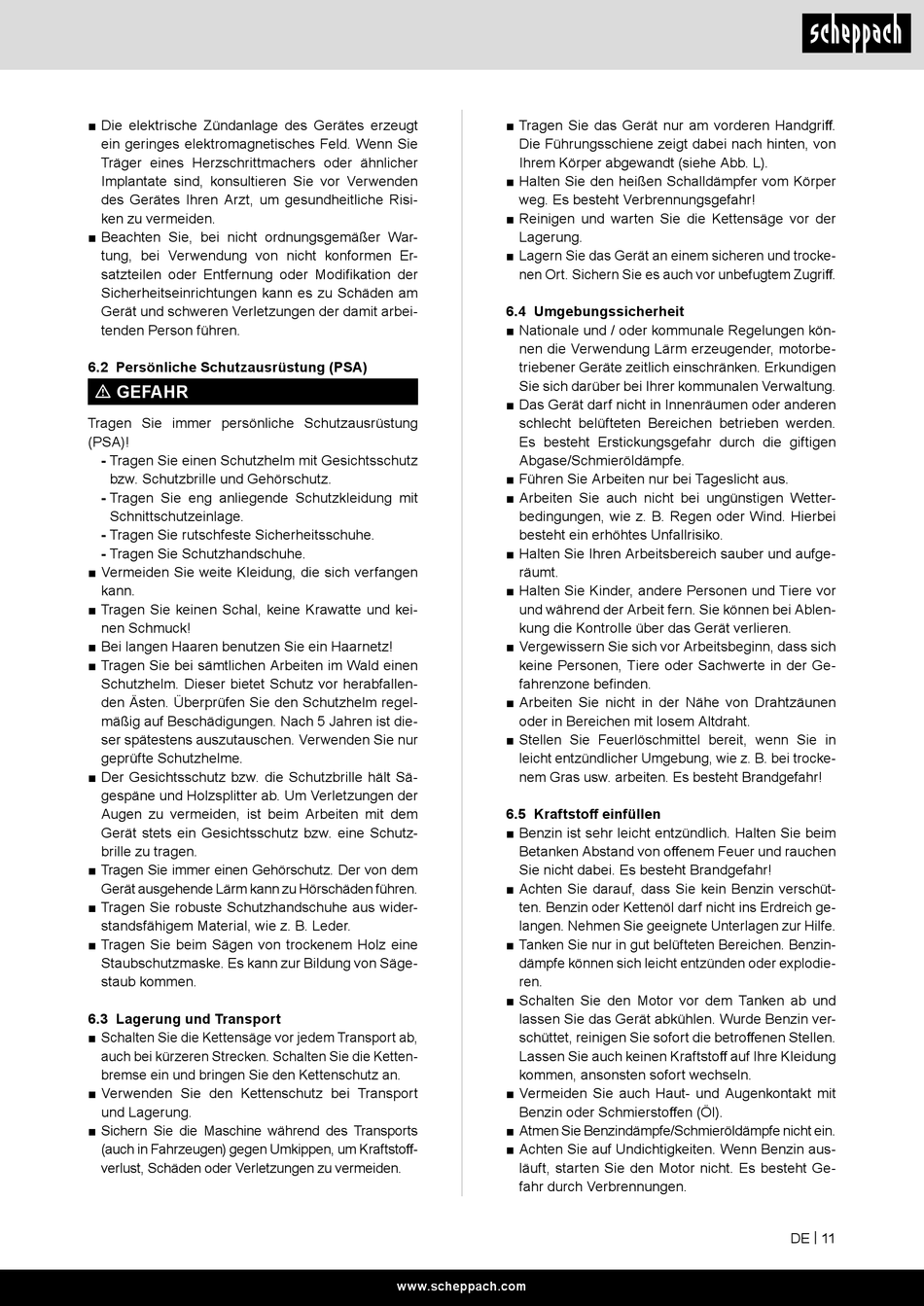 scheppach

■ Die elektrische Zündanlage des Gerätes erzeugt ein geringes elektromagnetisches Feld. Wenn Sie Träger eines Herzschrittmachers oder ähnlicher Implantate sind, konsultieren Sie vor Verwenden des Gerätes Ihren Arzt, um gesundheitliche Risiken zu vermeiden.
■ Beachten Sie, bei nicht ordnungsgemäßer Wartung, bei Verwendung von nicht konformen Ersatzteilen oder Entfernung oder Modifikation der Sicherheitseinrichtungen kann es zu Schäden am Gerät und schweren Verletzungen der damit arbeitenden Person führen.

6.2 Persönliche Schutzausrüstung (PSA)

⚠ GEFAHR

Tragen Sie immer persönliche Schutzausrüstung (PSA)!
- Tragen Sie einen Schutzhelm mit Gesichtsschutz bzw. Schutzbrille und Gehörschutz.
- Tragen Sie eng anliegende Schutzkleidung mit Schnittschutzeinlage.
- Tragen Sie rutschfeste Sicherheitsschuhe.
- Tragen Sie Schutzhandschuhe.
■ Vermeiden Sie weite Kleidung, die sich verfangen kann.
■ Tragen Sie keinen Schal, keine Krawatte und keinen Schmuck!
■ Bei langen Haaren benutzen Sie ein Haarnetz!
■ Tragen Sie bei sämtlichen Arbeiten im Wald einen Schutzhelm. Dieser bietet Schutz vor herabfallenden Ästen. Überprüfen Sie den Schutzhelm regelmäßig auf Beschädigungen. Nach 5 Jahren ist dieser spätestens auszutauschen. Verwenden Sie nur geprüfte Schutzhelme.
■ Der Gesichtsschutz bzw. die Schutzbrille hält Sägespäne und Holzsplitter ab. Um Verletzungen der Augen zu vermeiden, ist beim Arbeiten mit dem Gerät stets ein Gesichtsschutz bzw. eine Schutzbrille zu tragen.
■ Tragen Sie immer einen Gehörschutz. Der von dem Gerät ausgehende Lärm kann zu Hörschäden führen.
■ Tragen Sie robuste Schutzhandschuhe aus widerstandsfähigem Material, wie z. B. Leder.
■ Tragen Sie beim Sägen von trockenem Holz eine Staubschutzmaske. Es kann zur Bildung von Sägestaub kommen.

6.3 Lagerung und Transport
■ Schalten Sie die Kettensäge vor jedem Transport ab, auch bei kürzeren Strecken. Schalten Sie die Kettenbremse ein und bringen Sie den Kettenschutz an.
■ Verwenden Sie den Kettenschutz bei Transport und Lagerung.
■ Sichern Sie die Maschine während des Transports (auch in Fahrzeugen) gegen Umkippen, um Kraftstoffverlust, Schäden oder Verletzungen zu vermeiden.
■ Tragen Sie das Gerät nur am vorderen Handgriff. Die Führungsschiene zeigt dabei nach hinten, von Ihrem Körper abgewandt (siehe Abb. L).
■ Halten Sie den heißen Schalldämpfer vom Körper weg. Es besteht Verbrennungsgefahr!
■ Reinigen und warten Sie die Kettensäge vor der Lagerung.
■ Lagern Sie das Gerät an einem sicheren und trockenen Ort. Sichern Sie es auch vor unbefugtem Zugriff.

6.4 Umgebungssicherheit
■ Nationale und / oder kommunale Regelungen können die Verwendung Lärm erzeugender, motorbetriebener Geräte zeitlich einschränken. Erkundigen Sie sich darüber bei Ihrer kommunalen Verwaltung.
■ Das Gerät darf nicht in Innenräumen oder anderen schlecht belüfteten Bereichen betrieben werden. Es besteht Erstickungsgefahr durch die giftigen Abgase/Schmieröldämpfe.
■ Führen Sie Arbeiten nur bei Tageslicht aus.
■ Arbeiten Sie auch nicht bei ungünstigen Wetterbedingungen, wie z. B. Regen oder Wind. Hierbei besteht ein erhöhtes Unfallrisiko.
■ Halten Sie Ihren Arbeitsbereich sauber und aufgeräumt.
■ Halten Sie Kinder, andere Personen und Tiere vor und während der Arbeit fern. Sie können bei Ablenkung die Kontrolle über das Gerät verlieren.
■ Vergewissern Sie sich vor Arbeitsbeginn, dass sich keine Personen, Tiere oder Sachwerte in der Gefahrenzone befinden.
■ Arbeiten Sie nicht in der Nähe von Drahtzäunen oder in Bereichen mit losem Altdraht.
■ Stellen Sie Feuerlöschmittel bereit, wenn Sie in leicht entzündlicher Umgebung, wie z. B. bei trockenem Gras usw. arbeiten. Es besteht Brandgefahr!

6.5 Kraftstoff einfüllen
■ Benzin ist sehr leicht entzündlich. Halten Sie beim Betanken Abstand von offenem Feuer und rauchen Sie nicht dabei. Es besteht Brandgefahr!
■ Achten Sie darauf, dass Sie kein Benzin verschütten. Benzin oder Kettenöl darf nicht ins Erdreich gelangen. Nehmen Sie geeignete Unterlagen zur Hilfe.
■ Tanken Sie nur in gut belüfteten Bereichen. Benzindämpfe können sich leicht entzünden oder explodieren.
■ Schalten Sie den Motor vor dem Tanken ab und lassen Sie das Gerät abkühlen. Wurde Benzin verschüttet, reinigen Sie sofort die betroffenen Stellen. Lassen Sie auch keinen Kraftstoff auf Ihre Kleidung kommen, ansonsten sofort wechseln.
■ Vermeiden Sie auch Haut- und Augenkontakt mit Benzin oder Schmierstoffen (Öl).
■ Atmen Sie Benzindämpfe/Schmieröldämpfe nicht ein.
■ Achten Sie auf Undichtigkeiten. Wenn Benzin ausläuft, starten Sie den Motor nicht. Es besteht Gefahr durch Verbrennungen.

DE | 11

www.scheppach.com